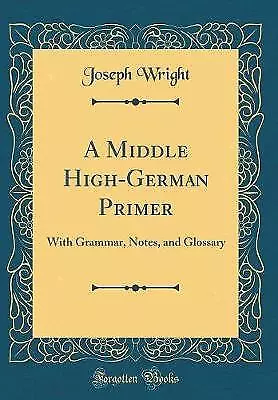 Joseph Wright

A Middle High-German Primer

With Grammar, Notes, and Glossary

Forgotten Books